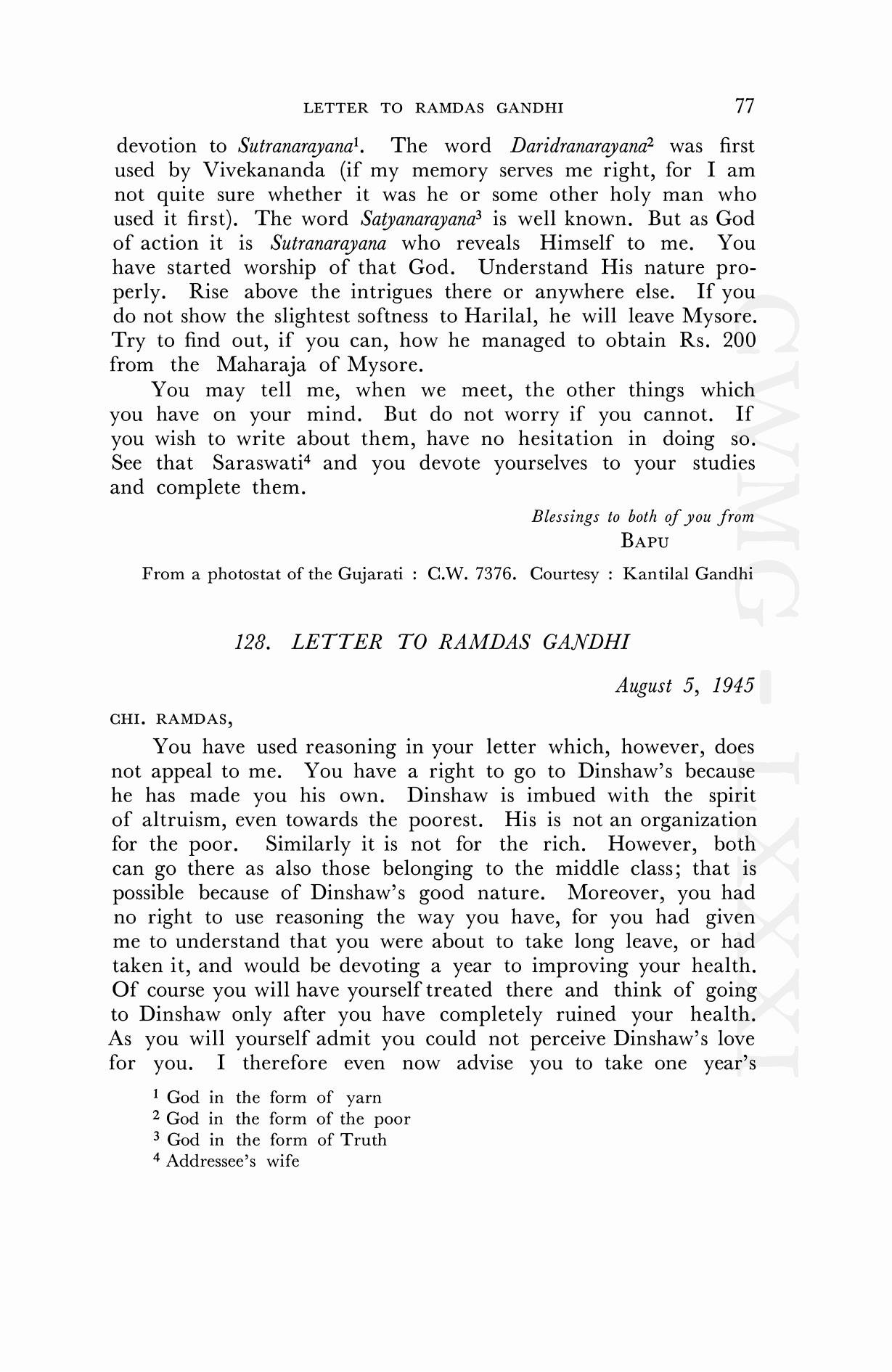 LETTER TO RAMDAS GANDHI 77

devotion to Sutranarayana$^1$. The word Daridranarayana$^2$ was first used by Vivekananda (if my memory serves me right, for I am not quite sure whether it was he or some other holy man who used it first). The word Satyanarayana$^3$ is well known. But as God of action it is Sutranarayana who reveals Himself to me. You have started worship of that God. Understand His nature properly. Rise above the intrigues there or anywhere else. If you do not show the slightest softness to Harilal, he will leave Mysore. Try to find out, if you can, how he managed to obtain Rs. 200 from the Maharaja of Mysore.

You may tell me, when we meet, the other things which you have on your mind. But do not worry if you cannot. If you wish to write about them, have no hesitation in doing so. See that Saraswati$^4$ and you devote yourselves to your studies and complete them.

Blessings to both of you from
BAPU

From a photostat of the Gujarati : C.W. 7376. Courtesy : Kantilal Gandhi

128. LETTER TO RAMDAS GANDHI

August 5, 1945

CHI. RAMDAS,

You have used reasoning in your letter which, however, does not appeal to me. You have a right to go to Dinshaw's because he has made you his own. Dinshaw is imbued with the spirit of altruism, even towards the poorest. His is not an organization for the poor. Similarly it is not for the rich. However, both can go there as also those belonging to the middle class; that is possible because of Dinshaw's good nature. Moreover, you had no right to use reasoning the way you have, for you had given me to understand that you were about to take long leave, or had taken it, and would be devoting a year to improving your health. Of course you will have yourself treated there and think of going to Dinshaw only after you have completely ruined your health. As you will yourself admit you could not perceive Dinshaw's love for you. I therefore even now advise you to take one year's

$^1$ God in the form of yarn
$^2$ God in the form of the poor
$^3$ God in the form of Truth
$^4$ Addressee's wife

CWMG - LXXXI